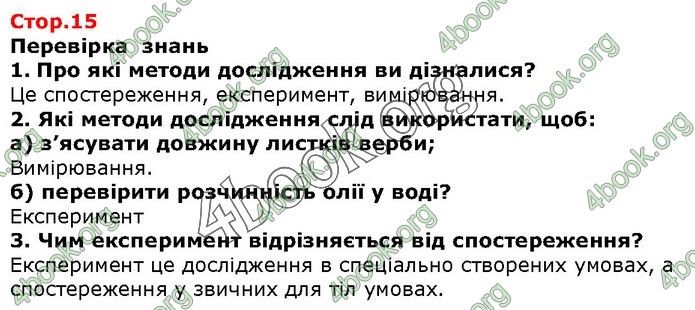 Стор.15
Перевірка знань
1. Про які методи дослідження ви дізналися?
Це спостереження, експеримент, вимірювання.
2. Які методи дослідження слід використати, щоб:
а) з'ясувати довжину листків верби;
Вимірювання.
б) перевірити розчинність олії у воді?
Експеримент
3. Чим експеримент відрізняється від спостереження?
Експеримент це дослідження в спеціально створених умовах, а спостереження у звичних для тіл умовах.

4book.org